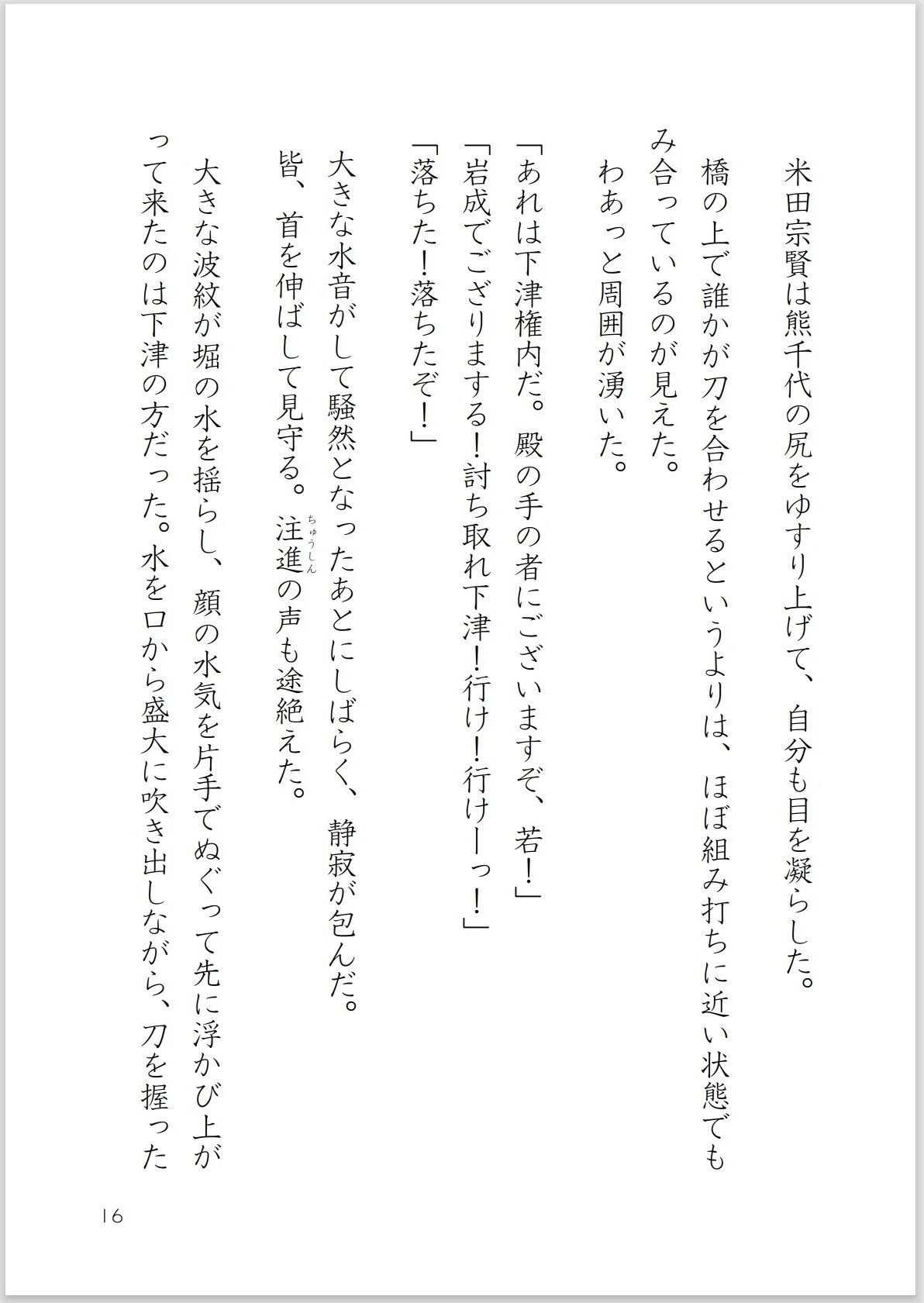 米田宗賢は熊千代の尻をゆすり上げて、自分も目を凝らした。

橋の上で誰かが刀を合わせるというよりは、ほぼ組み打ちに近い状態でもみ合っているのが見えた。

わあっと周囲が湧いた。

「あれは下津権内だ。殿の手の者にございますぞ、若!」

「岩成でござりまする！討ち取れ下津！行け！行けーっ！」

「落ちた！落ちたぞ！」

大きな水音がして騒然となったあとにしばらく、静寂が包んだ。

皆、首を伸ばして見守る。注進（ちゅうしん）の声も途絶えた。

大きな波紋が堀の水を揺らし、顔の水気を片手でぬぐって先に浮かび上がって来たのは下津の方だった。水を口から盛大に吹き出しながら、刀を握った

16